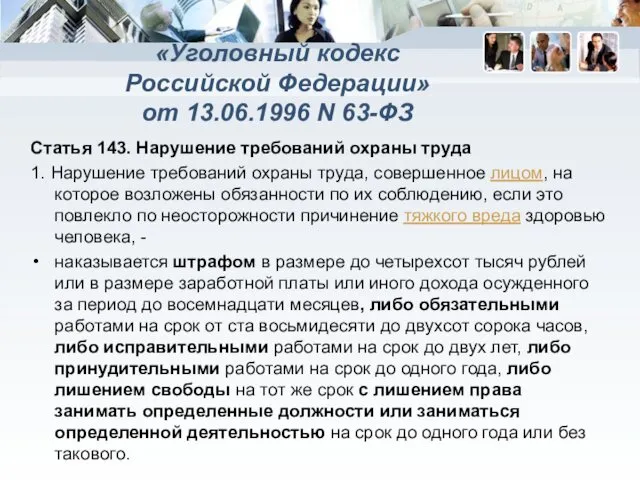 «Уголовный кодекс Российской Федерации» от 13.06.1996 N 63-ФЗ

Статья 143. Нарушение требований охраны труда

1. Нарушение требований охраны труда, совершенное лицом, на которое возложены обязанности по их соблюдению, если это повлекло по неосторожности причинение тяжкого вреда здоровью человека, -

• наказывается штрафом в размере до четырехсот тысяч рублей или в размере заработной платы или иного дохода осужденного за период до восемнадцати месяцев, либо обязательными работами на срок от ста восьмидесяти до двухсот сорока часов, либо исправительными работами на срок до двух лет, либо принудительными работами на срок до одного года, либо лишением свободы на тот же срок с лишением права занимать определенные должности или заниматься определенной деятельностью на срок до одного года или без такового.